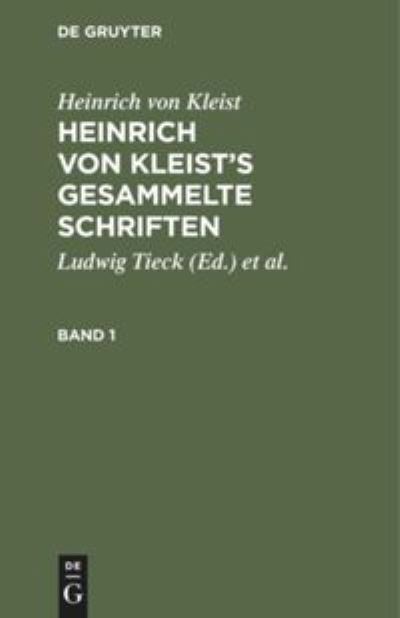 DE GRUYTER

Heinrich von Kleist

HEINRICH VON KLEIST'S GESAMMELTE SCHRIFTEN

Ludwig Tieck (Ed.) et al.

BAND 1

DE G